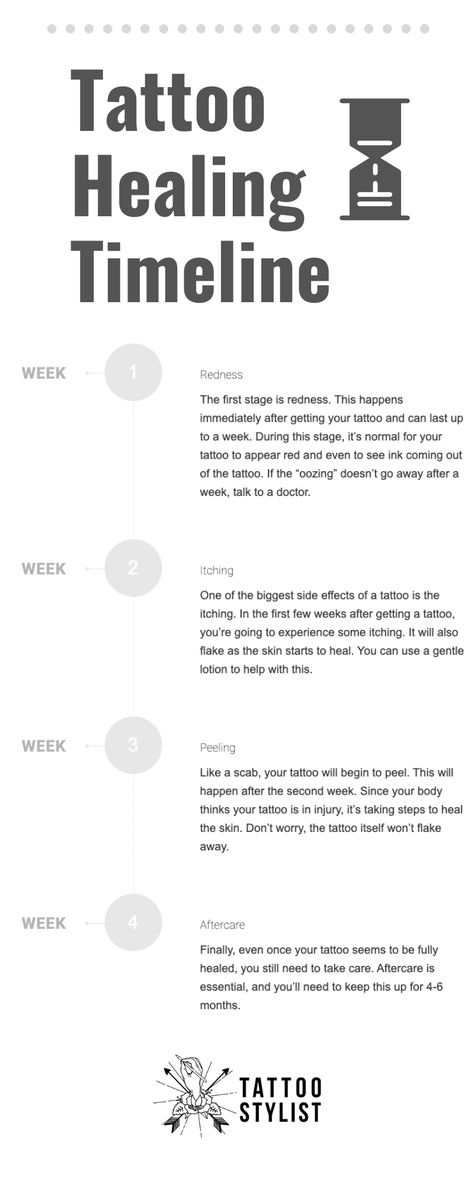 Tattoo Healing Timeline

WEEK 1

Redness

The first stage is redness. This happens immediately after getting your tattoo and can last up to a week. During this stage, it's normal for your tattoo to appear red and even to see ink coming out of the tattoo. If the "oozing" doesn't go away after a week, talk to a doctor.

WEEK 2

Itching

One of the biggest side effects of a tattoo is the itching. In the first few weeks after getting a tattoo, you're going to experience some itching. It will also flake as the skin starts to heal. You can use a gentle lotion to help with this.

WEEK 3

Peeling

Like a scab, your tattoo will begin to peel. This will happen after the second week. Since your body thinks your tattoo is in injury, it's taking steps to heal the skin. Don't worry, the tattoo itself won't flake away.

WEEK 4

Aftercare

Finally, even once your tattoo seems to be fully healed, you still need to take care. Aftercare is essential, and you'll need to keep this up for 4-6 months.

TATTOO STYLIST